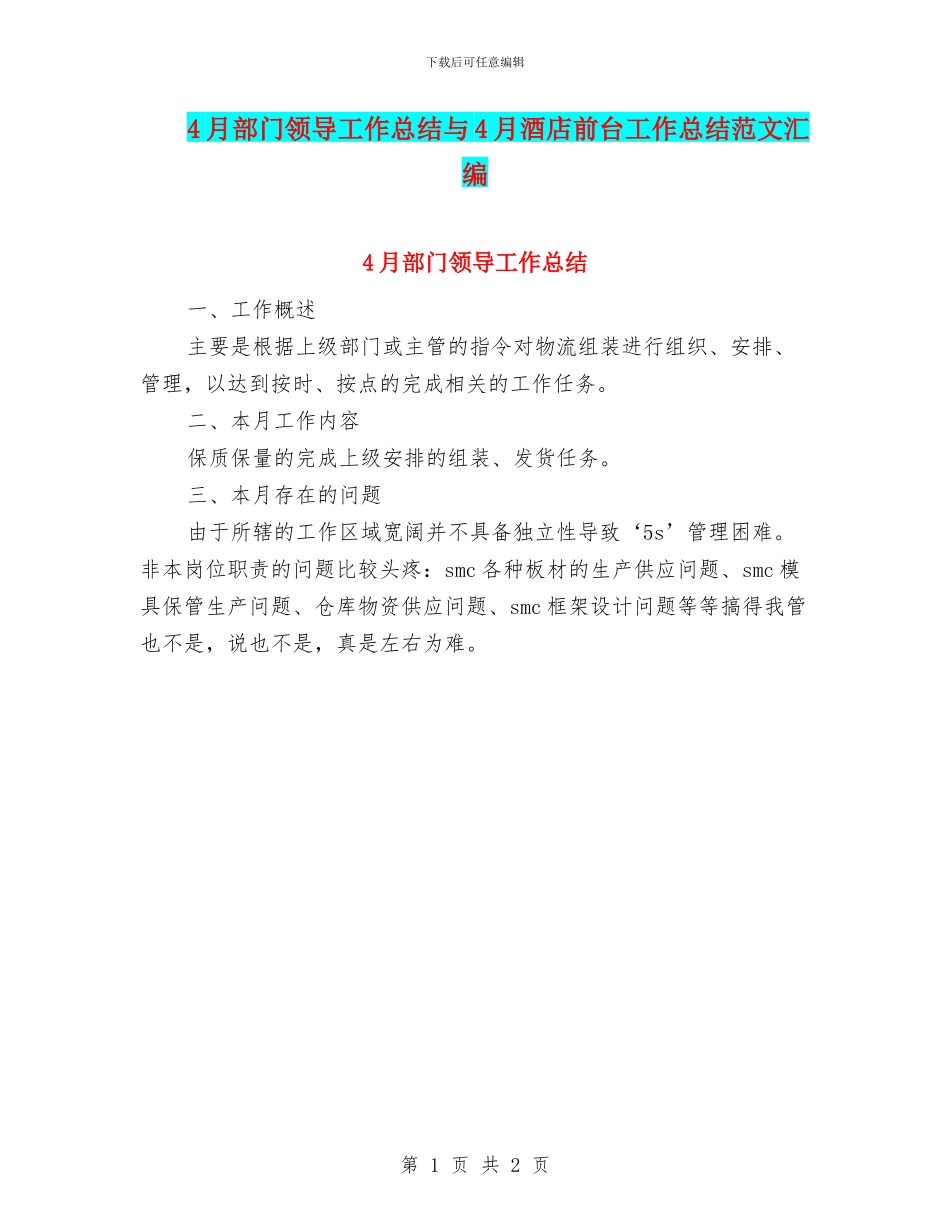 下载后可任意编辑

4月部门领导工作总结与4月酒店前台工作总结范文汇编

4月部门领导工作总结

一、工作概述

主要是根据上级部门或主管的指令对物流组装进行组织、安排、管理，以达到按时、按点的完成相关的工作任务。

二、本月工作内容

保质保量的完成上级安排的组装、发货任务。

三、本月存在的问题

由于所辖的工作区域宽阔并不具备独立性导致‘5s’管理困难。非本岗位职责的问题比较头疼：smc各种板材的生产供应问题、smc模具保管生产问题、仓库物资供应问题、smc框架设计问题等等搞得我管也不是，说也不是，真是左右为难。

第 1 页 共 2 页